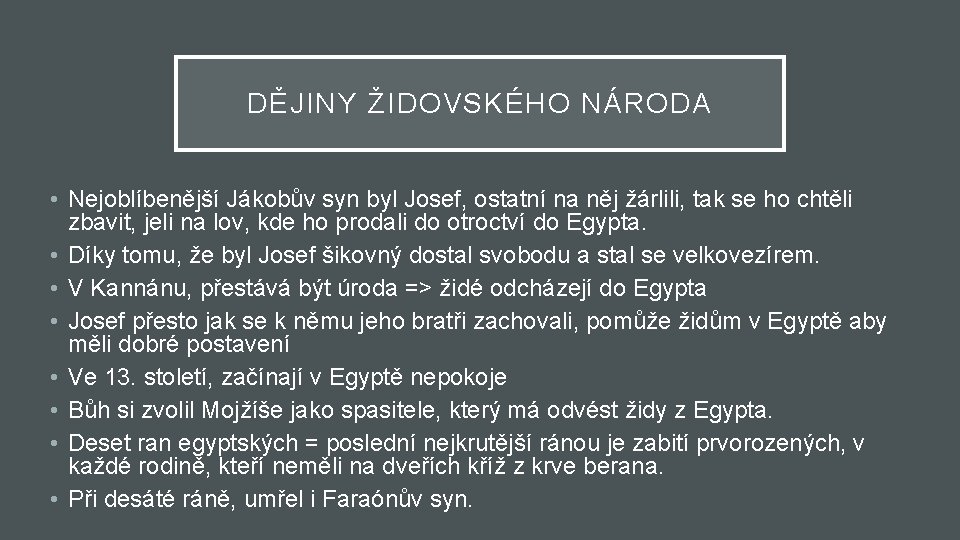 DĚJINY ŽIDOVSKÉHO NÁRODA

• Nejoblíbenější Jákobův syn byl Josef, ostatní na něj žárlili, tak se ho chtěli zbavit, jeli na lov, kde ho prodali do otroctví do Egypta.
• Díky tomu, že byl Josef šikovný dostal svobodu a stal se velkovezírem.
• V Kannánu, přestává být úroda => židé odcházejí do Egypta
• Josef přesto jak se k němu jeho bratři zachovali, pomůže židům v Egyptě aby měli dobré postavení
• Ve 13. století, začínají v Egyptě nepokoje
• Bůh si zvolil Mojžíše jako spasitele, který má odvést židy z Egypta.
• Deset ran egyptských = poslední nejkrutější ránou je zabití prvorozených, v každé rodině, kteří neměli na dveřích kříž z krve berana.
• Při desáté ráně, umřel i Faraónův syn.